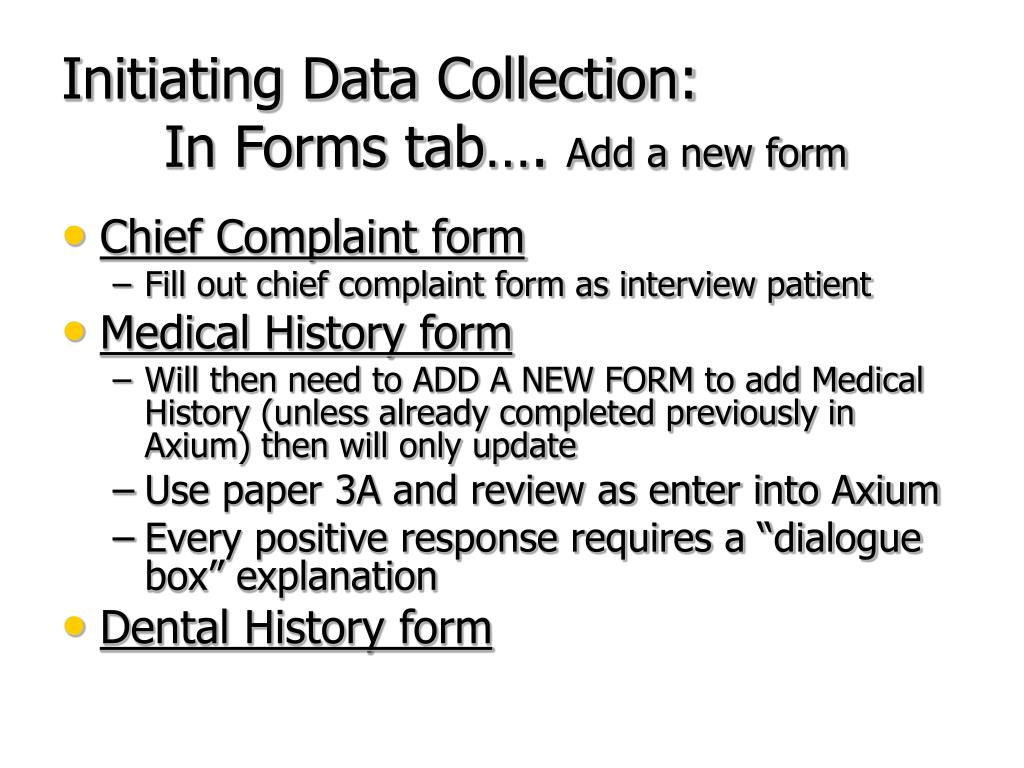 Initiating Data Collection:
In Forms tab…. Add a new form

• Chief Complaint form
- Fill out chief complaint form as interview patient
• Medical History form
- Will then need to ADD A NEW FORM to add Medical History (unless already completed previously in Axium) then will only update
- Use paper 3A and review as enter into Axium
- Every positive response requires a "dialogue box" explanation
• Dental History form